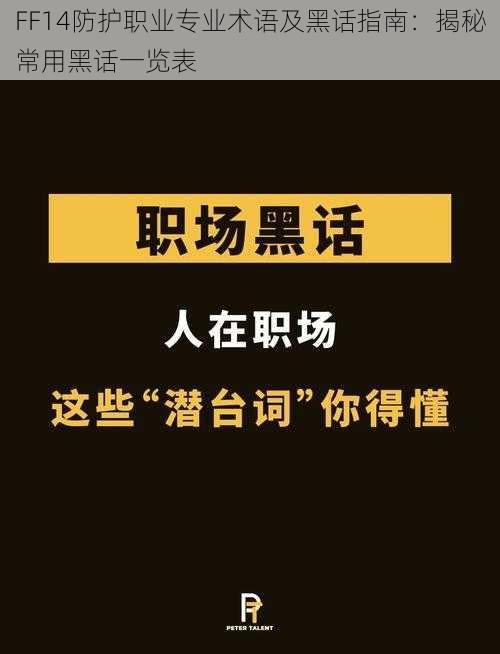 FF14防护职业专业术语及黑话指南：揭秘常用黑话一览表

职场黑话

人在职场

这些“潜台词”你得懂

PETER TALENT